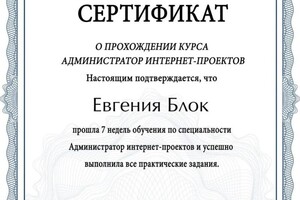 СЕРТИФИКАТ

О ПРОХОЖДЕНИИ КУРСА
АДМИНИСТРАТОР ИНТЕРНЕТ-ПРОЕКТОВ

Настоящим подтверждается, что

Евгения Блок

прошла 7 недель обучения по специальности Администратор интернет-проектов и успешно выполнила все практические задания.